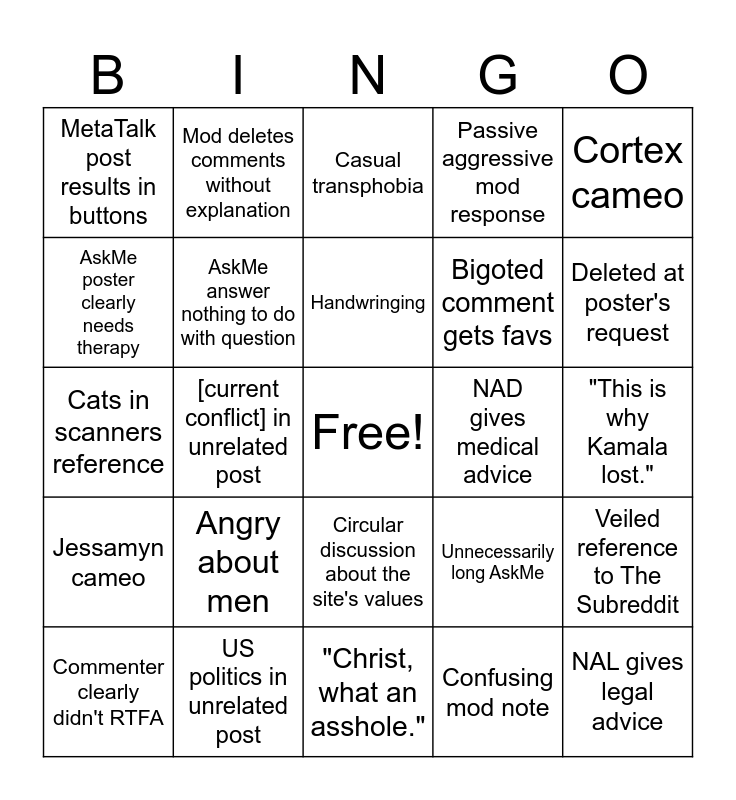 | B | I | N | G | O |
|---|---|---|---|---|
| MetaTalk post results in buttons | Mod deletes comments without explanation | Casual transphobia | Passive aggressive mod response | Cortex cameo |
| AskMe poster clearly needs therapy | AskMe answer nothing to do with question | Handwringing | Bigoted comment gets favs | Deleted at poster's request |
| Cats in scanners reference | [current conflict] in unrelated post | Free! | NAD gives medical advice | "This is why Kamala lost." |
| Jessamyn cameo | Angry about men | Circular discussion about the site's values | Unnecessarily long AskMe | Veiled reference to The Subreddit |
| Commenter clearly didn't RTFA | US politics in unrelated post | "Christ, what an asshole." | Confusing mod note | NAL gives legal advice |